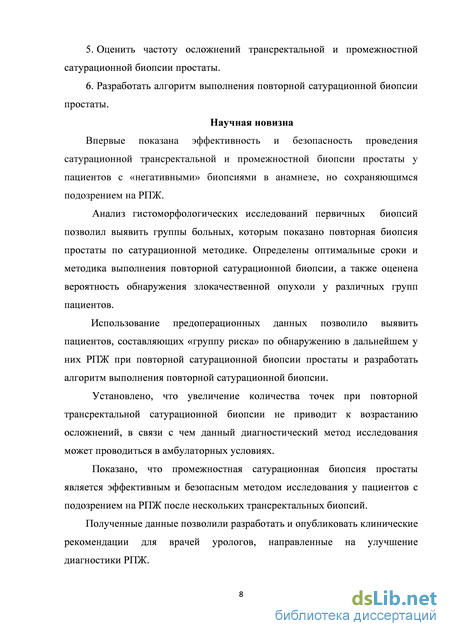 5. Оценить частоту осложнений трансректальной и промежностной сатурационной биопсии простаты.

6. Разработать алгоритм выполнения повторной сатурационной биопсии простаты.

Научная новизна

Впервые показана эффективность и безопасность проведения сатурационной трансректальной и промежностной биопсии простаты у пациентов с «негативными» биопсиями в анамнезе, но сохраняющимся подозрением на РПЖ.

Анализ гистоморфологических исследований первичных биопсий позволил выявить группы больных, которым показано повторная биопсия простаты по сатурационной методике. Определены оптимальные сроки и методика выполнения повторной сатурационной биопсии, а также оценена вероятность обнаружения злокачественной опухоли у различных групп пациентов.

Использование предоперационных данных позволило выявить пациентов, составляющих «группу риска» по обнаружению в дальнейшем у них РПЖ при повторной сатурационной биопсии простаты и разработать алгоритм выполнения повторной сатурационной биопсии.

Установлено, что увеличение количества точек при повторной трансректальной сатурационной биопсии не приводит к возрастанию осложнений, в связи с чем данный диагностический метод исследования может проводиться в амбулаторных условиях.

Показано, что промежностная сатурационная биопсия простаты является эффективным и безопасным методом исследования у пациентов с подозрением на РПЖ после нескольких трансректальных биопсий.

Полученные данные позволили разработать и опубликовать клинические рекомендации для врачей урологов, направленные на улучшение диагностики РПЖ.

8

dsLib.net
библиотека диссертаций